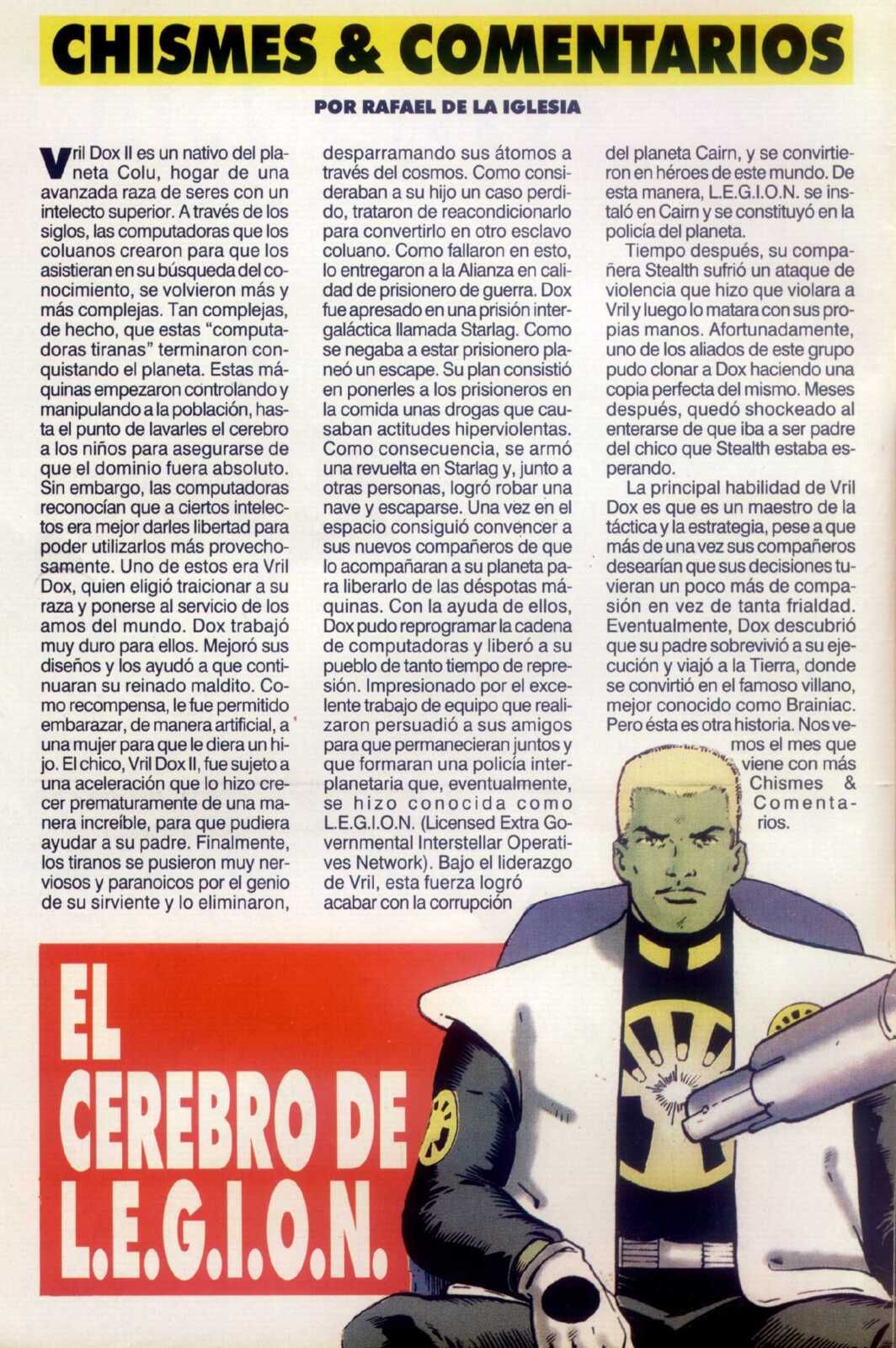 CHISMES & COMENTARIOS

POR RAFAEL DE LA IGLESIA

Vril Dox II es un nativo del planeta Colu, hogar de una avanzada raza de seres con un intelecto superior. A través de los siglos, las computadoras que los coluanos crearon para que los asistieran en su búsqueda del conocimiento, se volvieron más y más complejas. Tan complejas, de hecho, que estas "computadoras tiranas" terminaron conquistando el planeta. Estas máquinas empezaron controlando y manipulando a la población, hasta el punto de lavarles el cerebro a los niños para asegurarse de que el dominio fuera absoluto. Sin embargo, las computadoras reconocían que a ciertos intelectos era mejor darles libertad para poder utilizarlos más provechosamente. Uno de estos era Vril Dox, quien eligió traicionar a su raza y ponerse al servicio de los amos del mundo. Dox trabajó muy duro para ellos. Mejoró sus diseños y los ayudó a que continuaran su reinado maldito. Como recompensa, le fue permitido embarazar, de manera artificial, a una mujer para que le diera un hijo. El chico, Vril Dox II, fue sujeto a una aceleración que lo hizo crecer prematuramente de una manera increíble, para que pudiera ayudar a su padre. Finalmente, los tiranos se pusieron muy nerviosos y paranoicos por el genio de su sirviente y lo eliminaron, desparramando sus átomos a través del cosmos. Como consideraban a su hijo un caso perdido, trataron de reacondicionarlo para convertirlo en otro esclavo coluano. Como fallaron en esto, lo entregaron a la Alianza en calidad de prisionero de guerra. Dox fue apresado en una prisión intergaláctica llamada Starlag. Como se negaba a estar prisionero planeó un escape. Su plan consistió en ponerles a los prisioneros en la comida unas drogas que causaban actitudes hiperviolentas. Como consecuencia, se armó una revuelta en Starlag y, junto a otras personas, logró robar una nave y escaparse. Una vez en el espacio consiguió convencer a sus nuevos compañeros de que lo acompañaran a su planeta para liberarlo de las déspotas máquinas. Con la ayuda de ellos, Dox pudo reprogramar la cadena de computadoras y liberó a su pueblo de tanto tiempo de represión. Impresionado por el excelente trabajo de equipo que realizaron persuadió a sus amigos para que permanecieran juntos y que formaran una policía interplanetaria que, eventualmente, se hizo conocida como L.E.G.I.O.N. (Licensed Extra Governmental Interstellar Operatives Network). Bajo el liderazgo de Vril, esta fuerza logró acabar con la corrupción del planeta Cairn, y se convirtieron en héroes de este mundo. De esta manera, L.E.G.I.O.N. se instaló en Cairn y se constituyó en la policía del planeta.

Tiempo después, su compañera Stealth sufrió un ataque de violencia que hizo que violara a Vril y luego lo matara con sus propias manos. Afortunadamente, uno de los aliados de este grupo pudo clonar a Dox haciendo una copia perfecta del mismo. Meses después, quedó shockeado al enterarse de que iba a ser padre del chico que Stealth estaba esperando.

La principal habilidad de Vril Dox es que es un maestro de la táctica y la estrategia, pese a que más de una vez sus compañeros desearían que sus decisiones tuvieran un poco más de compasión en vez de tanta frialdad. Eventualmente, Dox descubrió que su padre sobrevivió a su ejecución y viajó a la Tierra, donde se convirtió en el famoso villano, mejor conocido como Brainiac. Pero ésta es otra historia. Nos vemos el mes que viene con más Chismes & Comentarios.

EL CEREBRO DE L.E.G.I.O.N.